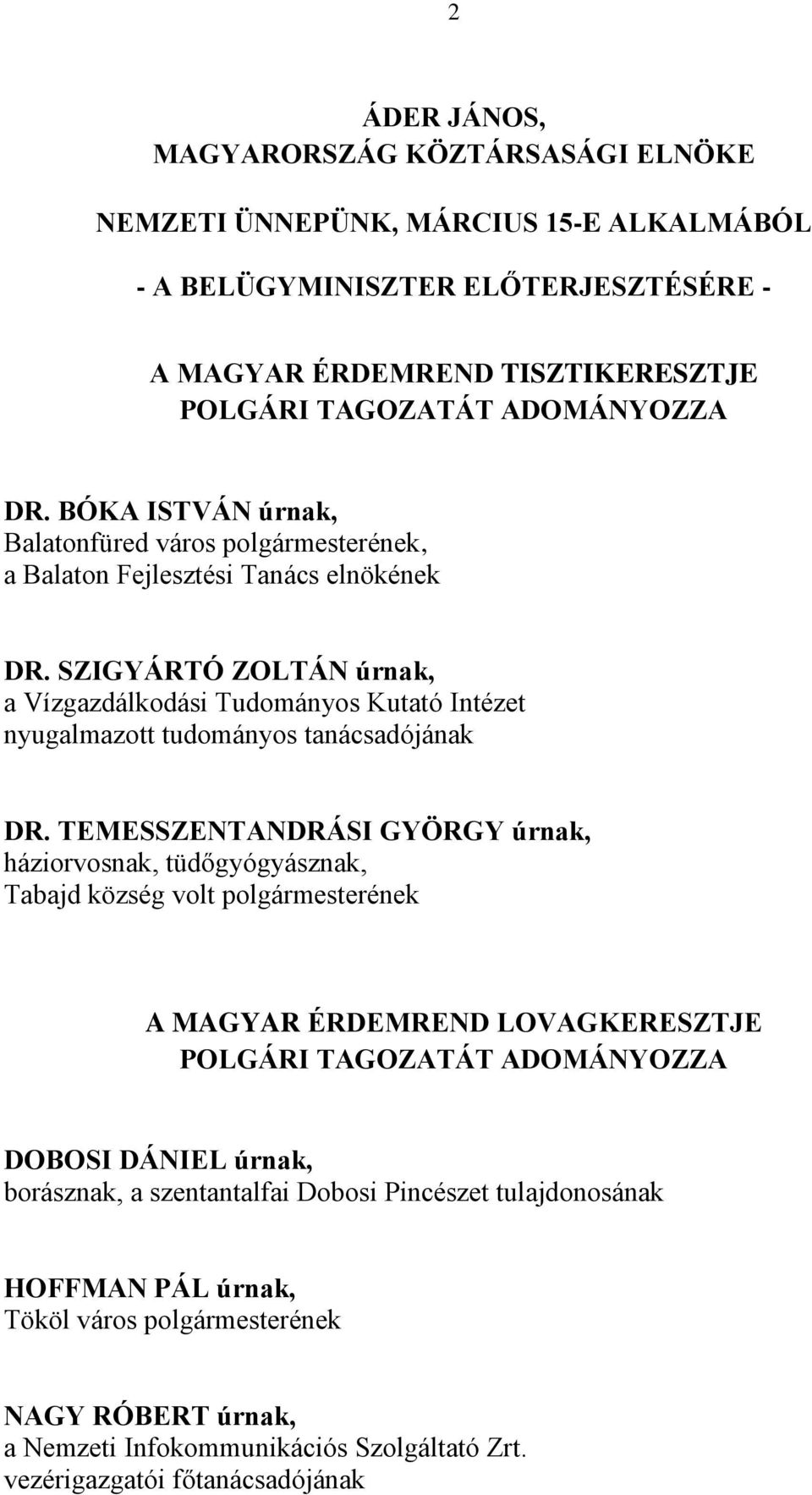 2

ÁDER JÁNOS,
MAGYARORSZÁG KÖZTÁRSASÁGI ELNÖKE

NEMZETI ÜNNEPÜNK, MÁRCIUS 15-E ALKALMÁBÓL

- A BELÜGYMINISZTER ELŐTERJESZTÉSÉRE -

A MAGYAR ÉRDEMREND TISZTIKERESZTJE
POLGÁRI TAGOZATÁT ADOMÁNYOZZA

DR. BÓKA ISTVÁN úrnak,
Balatonfüred város polgármesterének,
a Balaton Fejlesztési Tanács elnökének

DR. SZIGYÁRTÓ ZOLTÁN úrnak,
a Vízgazdálkodási Tudományos Kutató Intézet
nyugalmazott tudományos tanácsadójának

DR. TEMESSZENTANDRÁSI GYÖRGY úrnak,
háziorvosnak, tüdőgyógyásznak,
Tabajd község volt polgármesterének

A MAGYAR ÉRDEMREND LOVAGKERESZTJE
POLGÁRI TAGOZATÁT ADOMÁNYOZZA

DOBOSI DÁNIEL úrnak,
borásznak, a szentantalfai Dobosi Pincészet tulajdonosának

HOFFMAN PÁL úrnak,
Tököl város polgármesterének

NAGY RÓBERT úrnak,
a Nemzeti Infokommunikációs Szolgáltató Zrt.
vezérigazgatói főtanácsadójának